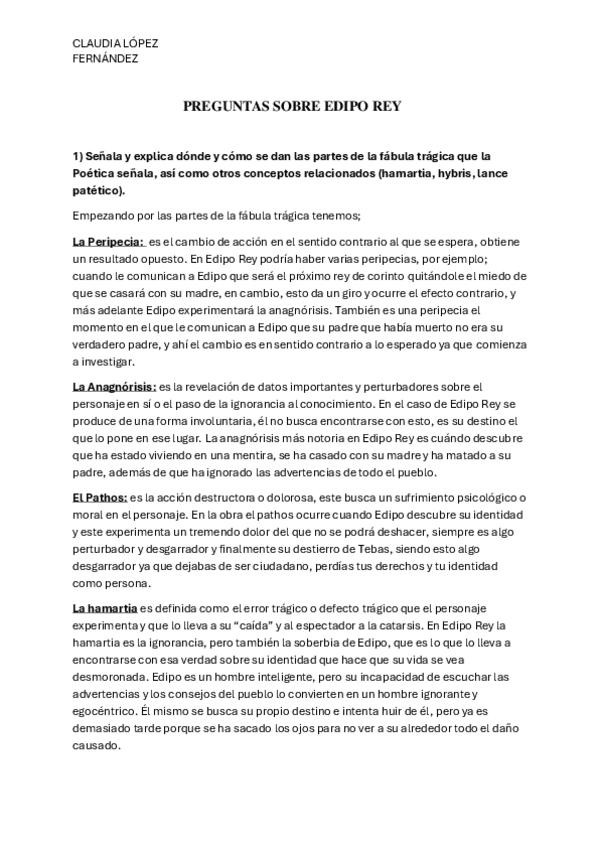 CLAUDIA LÓPEZ
FERNÁNDEZ

PREGUNTAS SOBRE EDIPO REY

1) Señala y explica dónde y cómo se dan las partes de la fábula trágica que la Poética señala, así como otros conceptos relacionados (hamartia, hybris, lance patético).

Empezando por las partes de la fábula trágica tenemos;

La Peripecia: es el cambio de acción en el sentido contrario al que se espera, obtiene un resultado opuesto. En Edipo Rey podría haber varias peripecias, por ejemplo; cuando le comunican a Edipo que será el próximo rey de corinto quitándole el miedo de que se casará con su madre, en cambio, esto da un giro y ocurre el efecto contrario, y más adelante Edipo experimentará la anagnórisis. También es una peripecia el momento en el que le comunican a Edipo que su padre que había muerto no era su verdadero padre, y ahí el cambio es en sentido contrario a lo esperado ya que comienza a investigar.

La Anagnórisis: es la revelación de datos importantes y perturbadores sobre el personaje en sí o el paso de la ignorancia al conocimiento. En el caso de Edipo Rey se produce de una forma involuntaria, él no busca encontrarse con esto, es su destino el que lo pone en ese lugar. La anagnórisis más notoria en Edipo Rey es cuándo descubre que ha estado viviendo en una mentira, se ha casado con su madre y ha matado a su padre, además de que ha ignorado las advertencias de todo el pueblo.

El Pathos: es la acción destructora o dolorosa, este busca un sufrimiento psicológico o moral en el personaje. En la obra el pathos ocurre cuando Edipo descubre su identidad y este experimenta un tremendo dolor del que no se podrá deshacer, siempre es algo perturbador y desgarrador y finalmente su destierro de Tebas, siendo esto algo desgarrador ya que dejabas de ser ciudadano, perdías tus derechos y tu identidad como persona.

La hamartia es definida como el error trágico o defecto trágico que el personaje experimenta y que lo lleva a su "caída" y al espectador a la catarsis. En Edipo Rey la hamartia es la ignorancia, pero también la soberbia de Edipo, que es lo que lo lleva a encontrarse con esa verdad sobre su identidad que hace que su vida se vea desmoronada. Edipo es un hombre inteligente, pero su incapacidad de escuchar las advertencias y los consejos del pueblo lo convierten en un hombre ignorante y egocéntrico. Él mismo se busca su propio destino e intenta huir de él, pero ya es demasiado tarde porque se ha sacado los ojos para no ver a su alrededor todo el daño causado.